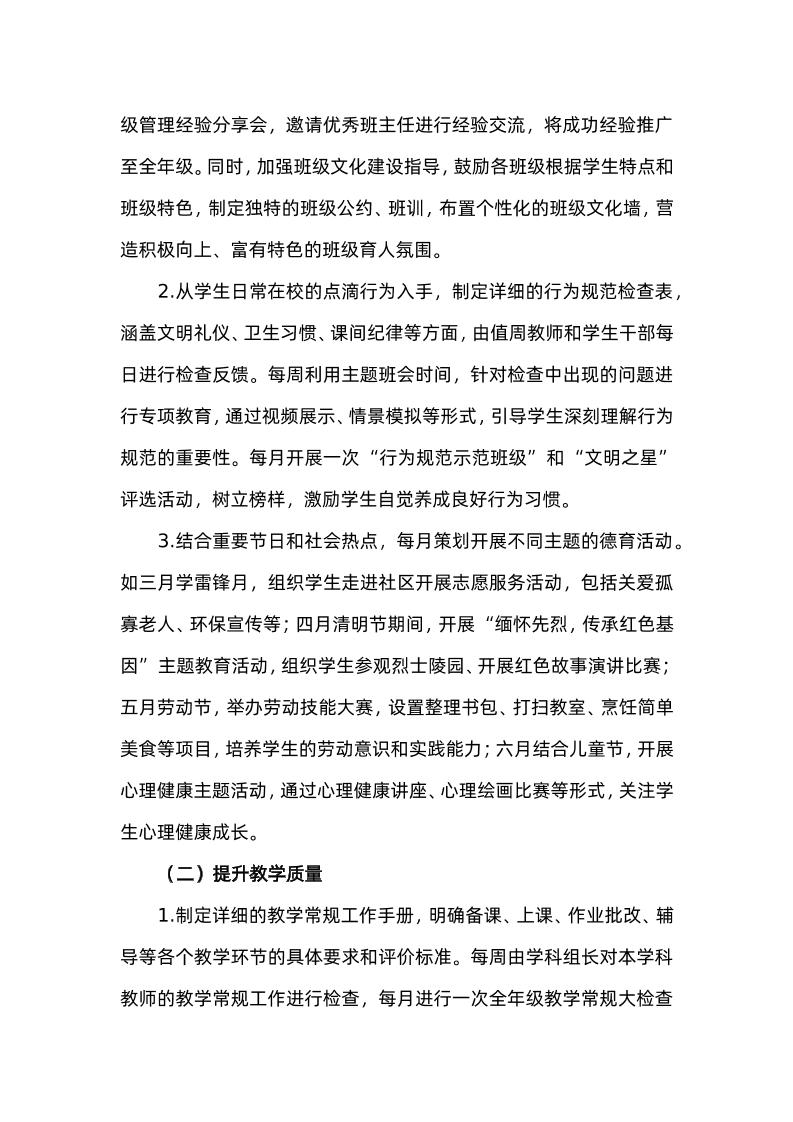 级管理经验分享会，邀请优秀班主任进行经验交流，将成功经验推广至全年级。同时，加强班级文化建设指导，鼓励各班级根据学生特点和班级特色，制定独特的班级公约、班训，布置个性化的班级文化墙，营造积极向上、富有特色的班级育人氛围。

2.从学生日常在校的点滴行为入手，制定详细的行为规范检查表，涵盖文明礼仪、卫生习惯、课间纪律等方面，由值周教师和学生干部每日进行检查反馈。每周利用主题班会时间，针对检查中出现的问题进行专项教育，通过视频展示、情景模拟等形式，引导学生深刻理解行为规范的重要性。每月开展一次“行为规范示范班级”和“文明之星”评选活动，树立榜样，激励学生自觉养成良好行为习惯。

3.结合重要节日和社会热点，每月策划开展不同主题的德育活动。如三月学雷锋月，组织学生走进社区开展志愿服务活动，包括关爱孤寡老人、环保宣传等；四月清明节期间，开展“缅怀先烈，传承红色基因”主题教育活动，组织学生参观烈士陵园、开展红色故事演讲比赛；五月劳动节，举办劳动技能大赛，设置整理书包、打扫教室、烹饪简单美食等项目，培养学生的劳动意识和实践能力；六月结合儿童节，开展心理健康主题活动，通过心理健康讲座、心理绘画比赛等形式，关注学生心理健康成长。

（二）提升教学质量

1.制定详细的教学常规工作手册，明确备课、上课、作业批改、辅导等各个教学环节的具体要求和评价标准。每周由学科组长对本学科教师的教学常规工作进行检查，每月进行一次全年级教学常规大检查